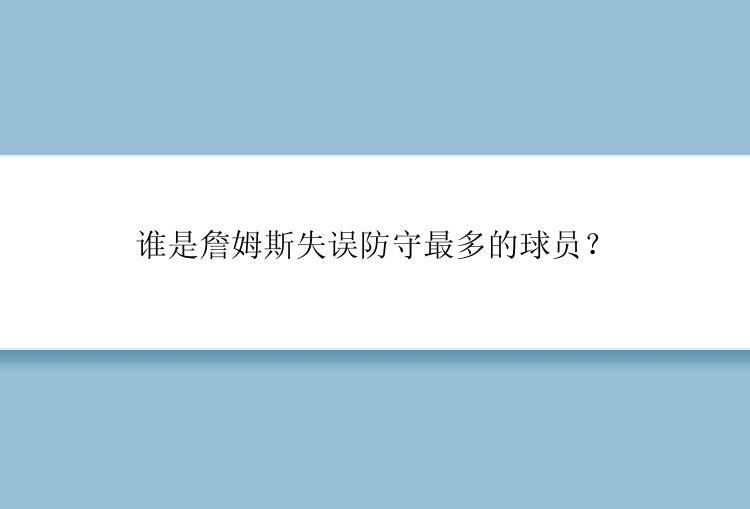 谁是詹姆斯失误防守最多的球员？